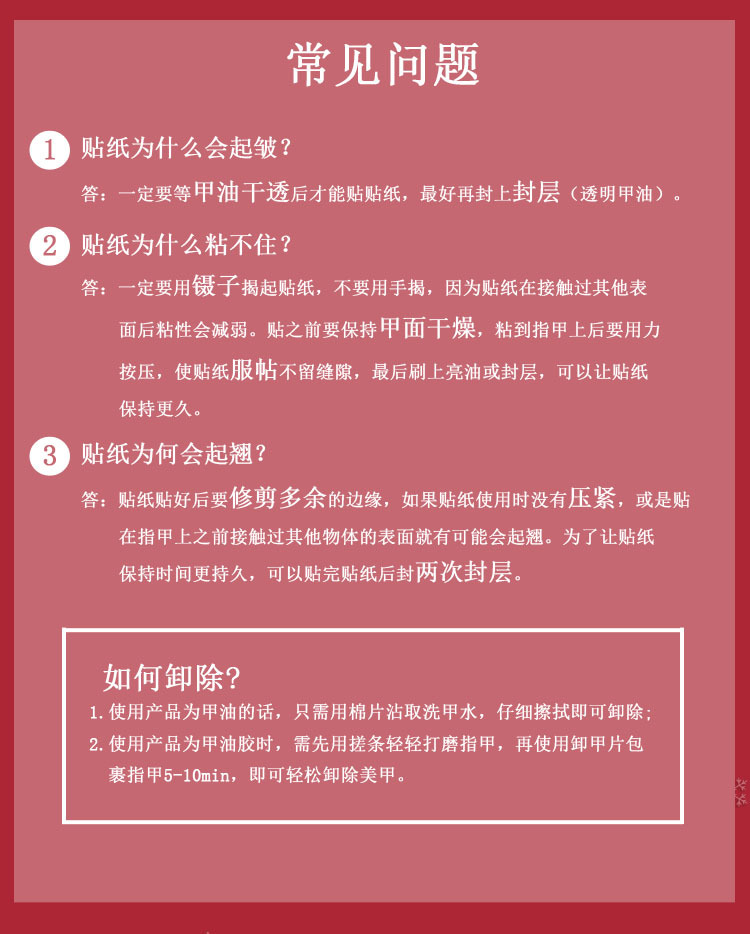 常见问题

1 贴纸为什么会起皱？

答：一定要等甲油干透后才能贴贴纸，最好再封上封层（透明甲油）。

2 贴纸为什么粘不住？

答：一定要用镊子揭起贴纸，不要用手揭，因为贴纸在接触过其他表面后粘性会减弱。贴之前要保持甲面干燥，粘到指甲上后要用力按压，使贴纸服帖不留缝隙，最后刷上亮油或封层，可以让贴纸保持更久。

3 贴纸为何会起翘？

答：贴纸贴好后要修剪多余的边缘，如果贴纸使用时没有压紧，或是贴在指甲上之前接触过其他物体的表面就有可能会起翘。为了让贴纸保持时间更持久，可以贴完贴纸后封两次封层。

如何卸除？

1. 使用产品为甲油的话，只需用棉片沾取洗甲水，仔细擦拭即可卸除;

2. 使用产品为甲油胶时，需先用搓条轻轻打磨指甲，再使用卸甲片包裹指甲5-10min，即可轻松卸除美甲。